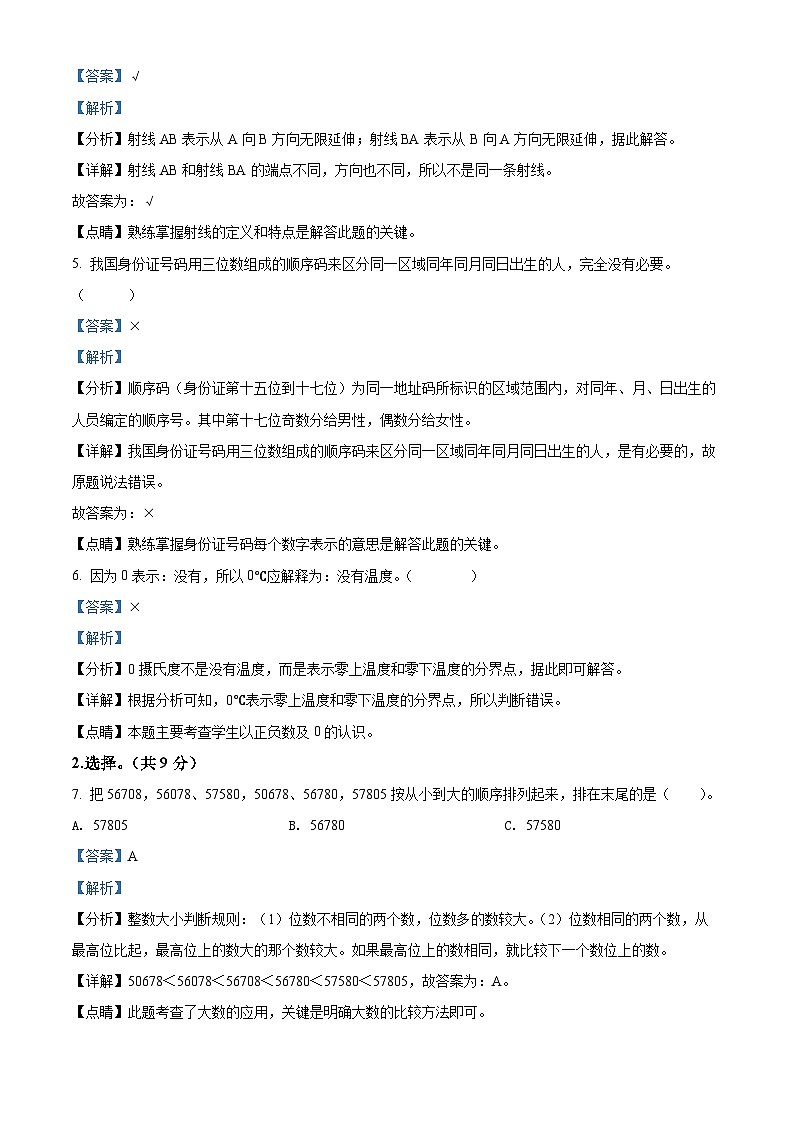 【答案】√

【解析】

【分析】射线 AB 表示从 A 向 B 方向无限延伸；射线 BA 表示从 B 向 A 方向无限延伸，据此解答。

【详解】射线 AB 和射线 BA 的端点不同，方向也不同，所以不是同一条射线。

故答案为：√

【点睛】熟练掌握射线的定义和特点是解答此题的关键。

5. 我国身份证号码用三位数组成的顺序码来区分同一区域同年同月同日出生的人，完全没有必要。（　　）

【答案】×

【解析】

【分析】顺序码（身份证第十五位到十七位）为同一地址码所标识的区域范围内，对同年、月、日出生的人员编定的顺序号。其中第十七位奇数分给男性，偶数分给女性。

【详解】我国身份证号码用三位数组成的顺序码来区分同一区域同年同月同日出生的人，是有必要的，故原题说法错误。

故答案为：×

【点睛】熟练掌握身份证号码每个数字表示的意思是解答此题的关键。

6. 因为 0 表示：没有，所以 0℃应解释为：没有温度。（　　）

【答案】×

【解析】

【分析】0 摄氏度不是没有温度，而是表示零上温度和零下温度的分界点，据此即可解答。

【详解】根据分析可知，0℃表示零上温度和零下温度的分界点，所以判断错误。

【点睛】本题主要考查学生以正负数及 0 的认识。

2.选择。（共 9 分）

7. 把 56708，56078、57580，50678、56780，57805 按从小到大的顺序排列起来，排在末尾的是（　　）。

A. 57805　　B. 56780　　C. 57580

【答案】A

【解析】

【分析】整数大小判断规则：（1）位数不相同的两个数，位数多的数较大。（2）位数相同的两个数，从最高位比起，最高位上的数大的那个数较大。如果最高位上的数相同，就比较下一个数位上的数。

【详解】50678＜56078＜56708＜56780＜57580＜57805，故答案为：A。

【点睛】此题考查了大数的应用，关键是明确大数的比较方法即可。